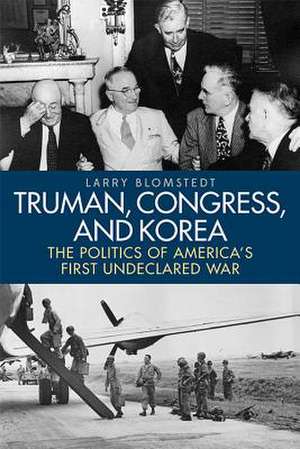 LARRY BLOMSTEDT

TRUMAN, CONGRESS, AND KOREA

THE POLITICS OF AMERICA'S FIRST UNDECLARED WAR